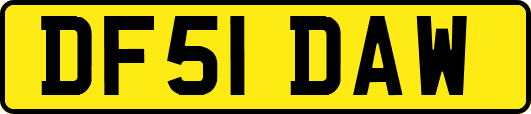 DF51 DAW